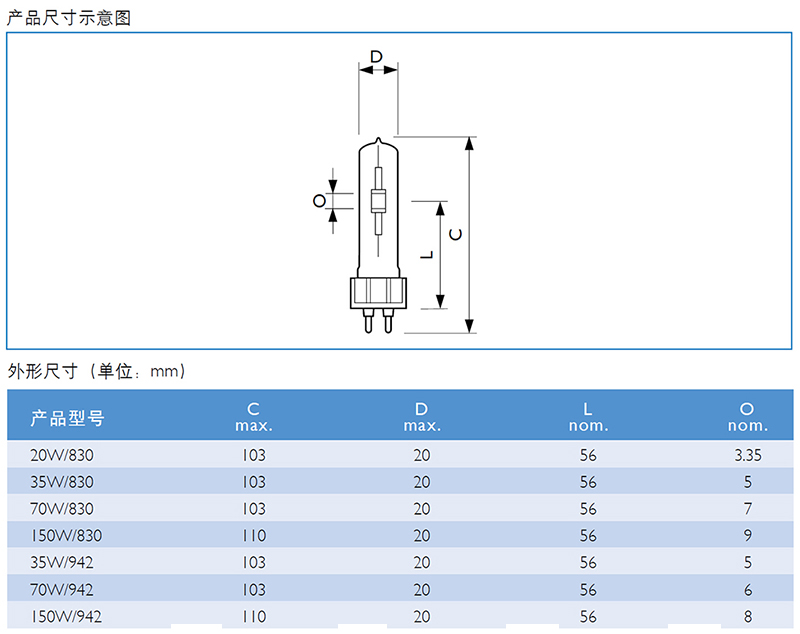 产品尺寸示意图

D

O

L

C

外形尺寸（单位：mm）

| 产品型号 | C max. | D max. | L nom. | O nom. |
|---|---|---|---|---|
| 20W/830 | 103 | 20 | 56 | 3.35 |
| 35W/830 | 103 | 20 | 56 | 5 |
| 70W/830 | 103 | 20 | 56 | 7 |
| 150W/830 | 110 | 20 | 56 | 9 |
| 35W/942 | 103 | 20 | 56 | 5 |
| 70W/942 | 103 | 20 | 56 | 6 |
| 150W/942 | 110 | 20 | 56 | 8 |